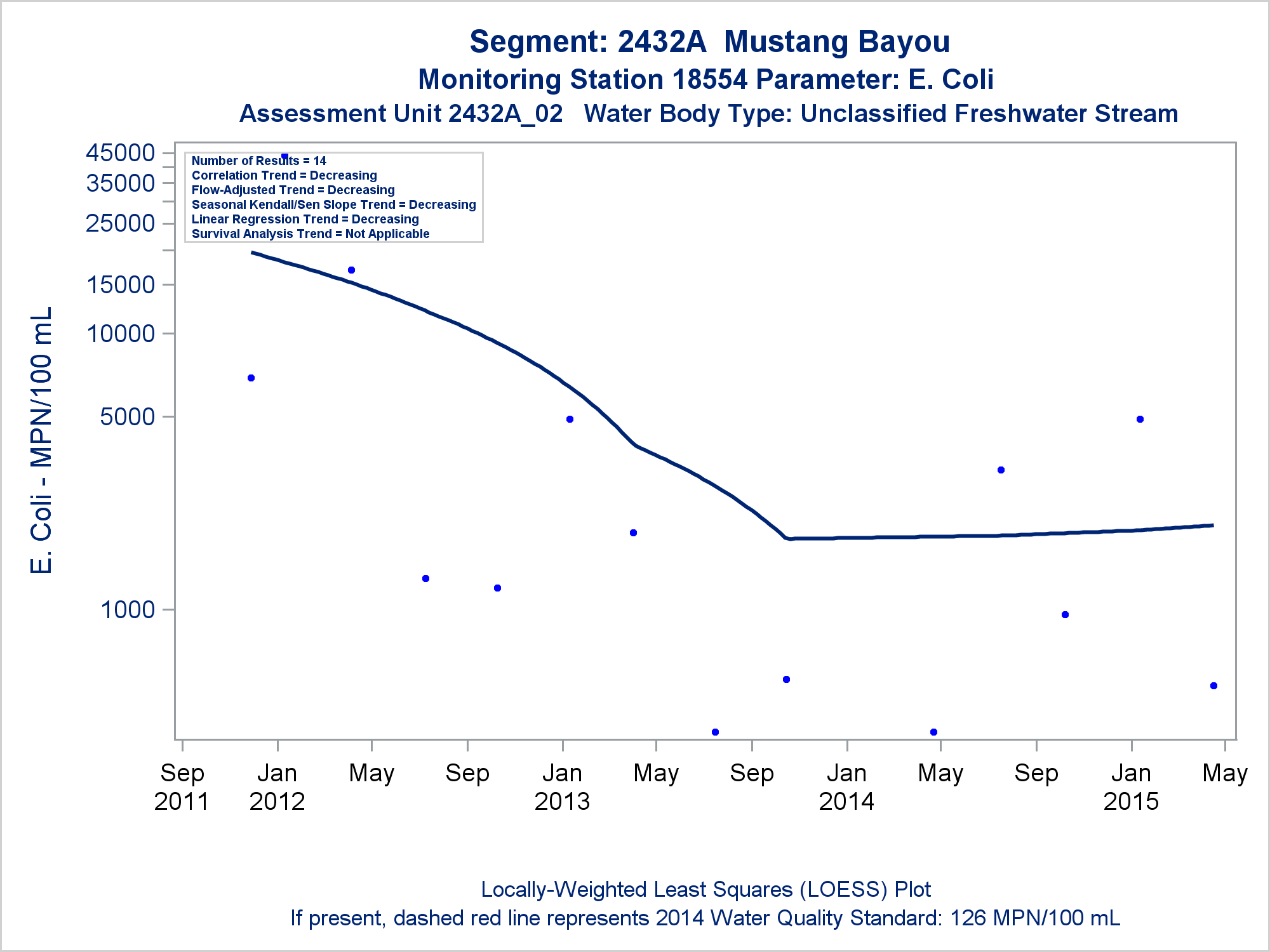 Segment: 2432A Mustang Bayou
Monitoring Station 18554 Parameter: E. Coli
Assessment Unit 2432A_02 Water Body Type: Unclassified Freshwater Stream

Number of Results = 14
Correlation Trend = Decreasing
Flow-Adjusted Trend = Decreasing
Seasonal Kendall/Sen Slope Trend = Decreasing
Linear Regression Trend = Decreasing
Survival Analysis Trend = Not Applicable

E. Coli - MPN/100 mL

45000
35000
25000
15000
10000
5000
1000

Sep 2011
Jan 2012
May
Sep
Jan 2013
May
Sep
Jan 2014
May
Sep
Jan 2015
May

Locally-Weighted Least Squares (LOESS) Plot
If present, dashed red line represents 2014 Water Quality Standard: 126 MPN/100 mL